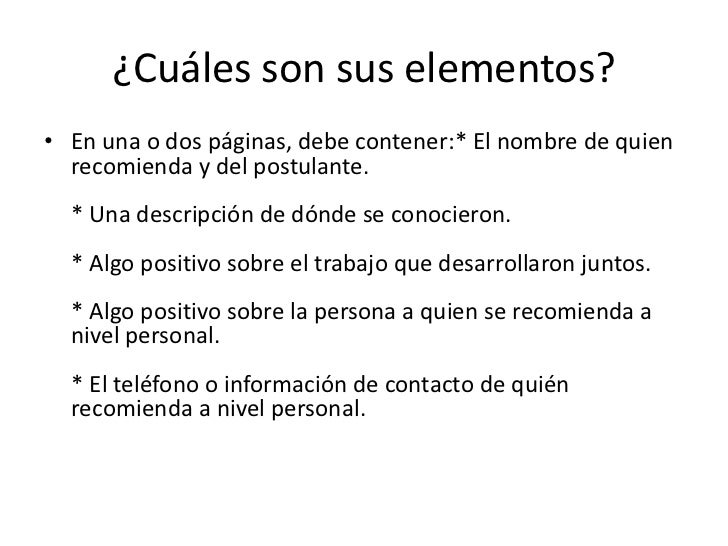 ¿Cuáles son sus elementos?

• En una o dos páginas, debe contener:* El nombre de quien recomienda y del postulante.

* Una descripción de dónde se conocieron.

* Algo positivo sobre el trabajo que desarrollaron juntos.

* Algo positivo sobre la persona a quien se recomienda a nivel personal.

* El teléfono o información de contacto de quién recomienda a nivel personal.